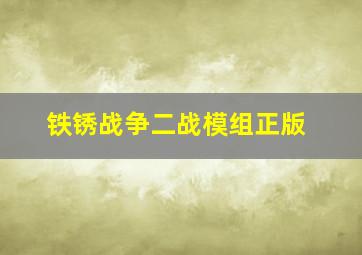 铁锈战争二战模组正版